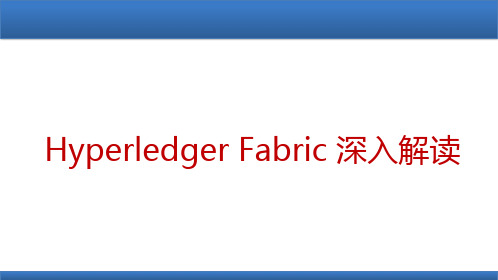 Hyperledger Fabric 深入解读